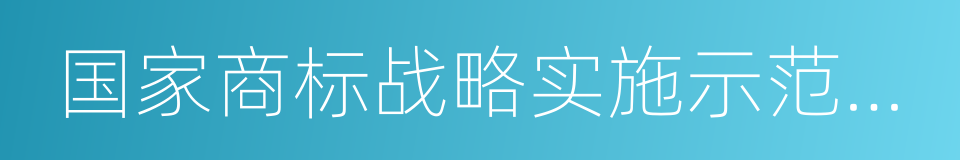 国家商标战略实施示范...